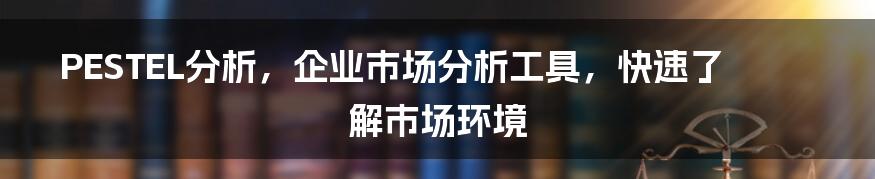 PESTEL分析，企业市场分析工具，快速了解市场环境